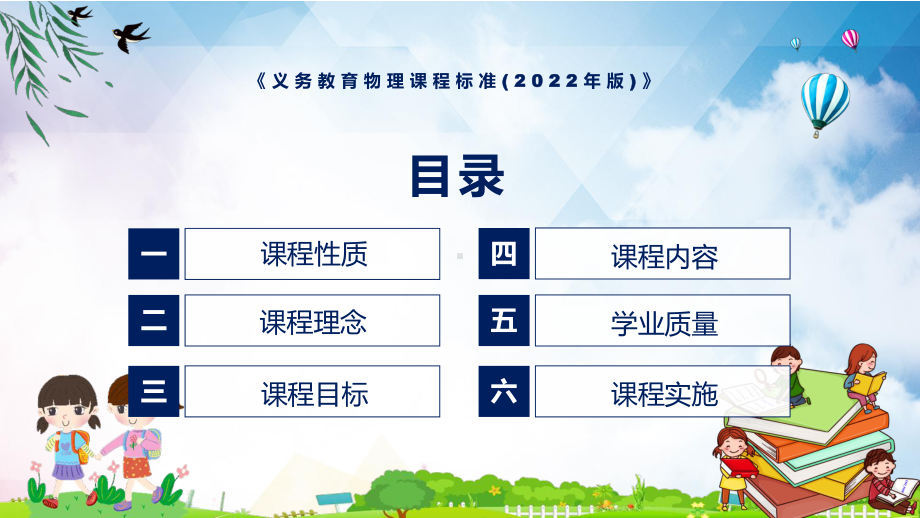 《义务教育物理课程标准(2022年版)》

目录

一 课程性质

二 课程理念

三 课程目标

四 课程内容

五 学业质量

六 课程实施